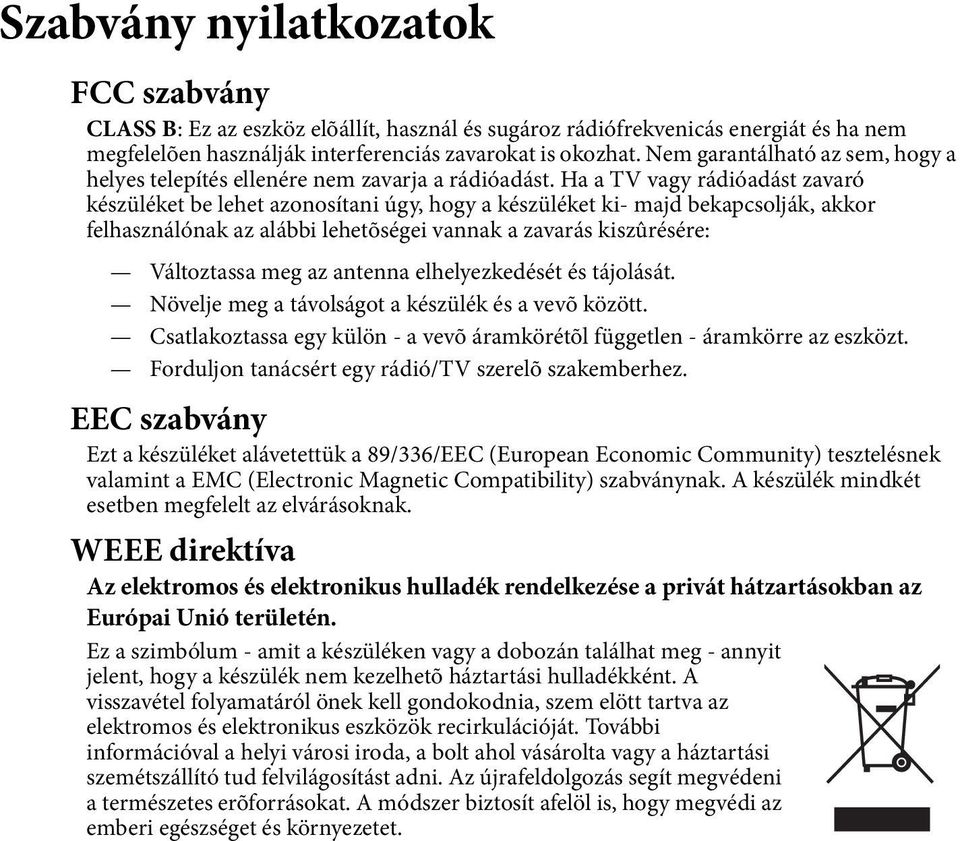 Szabvány nyilatkozatok

FCC szabvány

CLASS B: Ez az eszköz elõállít, használ és sugároz rádiófrekvenicás energiát és ha nem megfelelõen használják interferenciás zavarokat is okozhat. Nem garantálható az sem, hogy a helyes telepítés ellenére nem zavarja a rádióadást. Ha a TV vagy rádióadást zavaró készüléket be lehet azonosítani úgy, hogy a készüléket ki- majd bekapcsolják, akkor felhasználónak az alábbi lehetõségei vannak a zavarás kiszûrésére:

— Változtassa meg az antenna elhelyezkedését és tájolását.
— Növelje meg a távolságot a készülék és a vevõ között.
— Csatlakoztassa egy külön - a vevõ áramkörétõl független - áramkörre az eszközt.
— Forduljon tanácsért egy rádió/TV szerelõ szakemberhez.

EEC szabvány

Ezt a készüléket alávetettük a 89/336/EEC (European Economic Community) tesztelésnek valamint a EMC (Electronic Magnetic Compatibility) szabványnak. A készülék mindkét esetben megfelelt az elvárásoknak.

WEEE direktíva

Az elektromos és elektronikus hulladék rendelkezése a privát hátzartásokban az Európai Unió területén.

Ez a szimbólum - amit a készüléken vagy a dobozán találhat meg - annyit jelent, hogy a készülék nem kezelhetõ háztartási hulladékként. A visszavétel folyamatáról önek kell gondokodnia, szem elött tartva az elektromos és elektronikus eszközök recirkulációját. További információval a helyi városi iroda, a bolt ahol vásárolta vagy a háztartási szemétszállító tud felvilágosítást adni. Az újrafeldolgozás segít megvédeni a természetes erõforrásokat. A módszer biztosít afelöl is, hogy megvédi az emberi egészséget és környezetet.